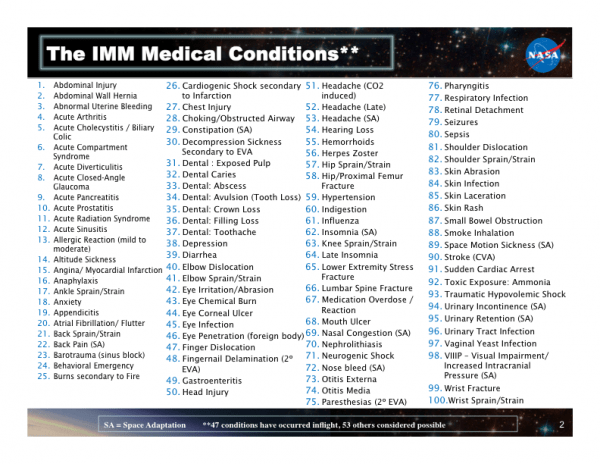 The IMM Medical Conditions**

NASA

1. Abdominal Injury
2. Abdominal Wall Hernia
3. Abnormal Uterine Bleeding
4. Acute Arthritis
5. Acute Cholecystitis / Biliary Colic
6. Acute Compartment Syndrome
7. Acute Diverticulitis
8. Acute Closed-Angle Glaucoma
9. Acute Pancreatitis
10. Acute Prostatitis
11. Acute Radiation Syndrome
12. Acute Sinusitis
13. Allergic Reaction (mild to moderate)
14. Altitude Sickness
15. Angina/ Myocardial Infarction
16. Anaphylaxis
17. Ankle Sprain/Strain
18. Anxiety
19. Appendicitis
20. Atrial Fibrillation/ Flutter
21. Back Sprain/Strain
22. Back Pain (SA)
23. Barotrauma (sinus block)
24. Behavioral Emergency
25. Burns secondary to Fire

26. Cardiogenic Shock secondary to Infarction
27. Chest Injury
28. Choking/Obstructed Airway
29. Constipation (SA)
30. Decompression Sickness Secondary to EVA
31. Dental : Exposed Pulp
32. Dental Caries
33. Dental: Abscess
34. Dental: Avulsion (Tooth Loss)
35. Dental: Crown Loss
36. Dental: Filling Loss
37. Dental: Toothache
38. Depression
39. Diarrhea
40. Elbow Dislocation
41. Elbow Sprain/Strain
42. Eye Irritation/Abrasion
43. Eye Chemical Burn
44. Eye Corneal Ulcer
45. Eye Infection
46. Eye Penetration (foreign body)
47. Finger Dislocation
48. Fingernail Delamination (2° EVA)
49. Gastroenteritis
50. Head Injury

51. Headache (CO2 induced)
52. Headache (Late)
53. Headache (SA)
54. Hearing Loss
55. Hemorrhoids
56. Herpes Zoster
57. Hip Sprain/Strain
58. Hip/Proximal Femur Fracture
59. Hypertension
60. Indigestion
61. Influenza
62. Insomnia (SA)
63. Knee Sprain/Strain
64. Late Insomnia
65. Lower Extremity Stress Fracture
66. Lumbar Spine Fracture
67. Medication Overdose / Reaction
68. Mouth Ulcer
69. Nasal Congestion (SA)
70. Nephrolithiasis
71. Neurogenic Shock
72. Nose bleed (SA)
73. Otitis Externa
74. Otitis Media
75. Paresthesias (2° EVA)

76. Pharyngitis
77. Respiratory Infection
78. Retinal Detachment
79. Seizures
80. Sepsis
81. Shoulder Dislocation
82. Shoulder Sprain/Strain
83. Skin Abrasion
84. Skin Infection
85. Skin Laceration
86. Skin Rash
87. Small Bowel Obstruction
88. Smoke Inhalation
89. Space Motion Sickness (SA)
90. Stroke (CVA)
91. Sudden Cardiac Arrest
92. Toxic Exposure: Ammonia
93. Traumatic Hypovolemic Shock
94. Urinary Incontinence (SA)
95. Urinary Retention (SA)
96. Urinary Tract Infection
97. Vaginal Yeast Infection
98. VIIIP – Visual Impairment/ Increased Intracranial Pressure (SA)
99. Wrist Fracture
100. Wrist Sprain/Strain

SA = Space Adaptation **47 conditions have occurred inflight, 53 others considered possible

2